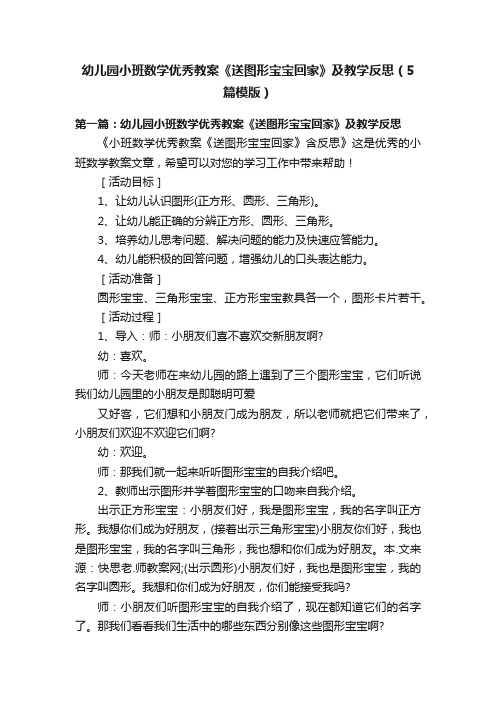 幼儿园小班数学优秀教案《送图形宝宝回家》及教学反思（5篇模版）

第一篇：幼儿园小班数学优秀教案《送图形宝宝回家》及教学反思

《小班数学优秀教案《送图形宝宝回家》含反思》这是优秀的小班数学教案文章，希望可以对您的学习工作中带来帮助！

［活动目标］

1、让幼儿认识图形(正方形、圆形、三角形)。

2、让幼儿能正确的分辨正方形、圆形、三角形。

3、培养幼儿思考问题、解决问题的能力及快速应答能力。

4、幼儿能积极的回答问题，增强幼儿的口头表达能力。

［活动准备］

圆形宝宝、三角形宝宝、正方形宝宝教具各一个，图形卡片若干。

［活动过程］

1、导入：师：小朋友们喜不喜欢交新朋友啊?

幼：喜欢。

师：今天老师在来幼儿园的路上遇到了三个图形宝宝，它们听说我们幼儿园里的小朋友是即聪明可爱

又好客，它们想和小朋友门成为朋友，所以老师就把它们带来了，小朋友们欢迎不欢迎它们啊?

幼：欢迎。

师：那我们就一起来听听图形宝宝的自我介绍吧。

2、教师出示图形并学着图形宝宝的口吻来自我介绍。

出示正方形宝宝：小朋友们好，我是图形宝宝，我的名字叫正方形。我想你们成为好朋友，(接着出示三角形宝宝)小朋友你们好，我也是图形宝宝，我的名字叫三角形，我也想和你们成为好朋友。本.文来源：快思老.师教案网;(出示圆形)小朋友们好，我也是图形宝宝，我的名字叫圆形。我想和你们成为好朋友，你们能接受我吗?

师：小朋友们听图形宝宝的自我介绍了，现在都知道它们的名字了。那我们看看我们生活中的哪些东西分别像这些图形宝宝啊?